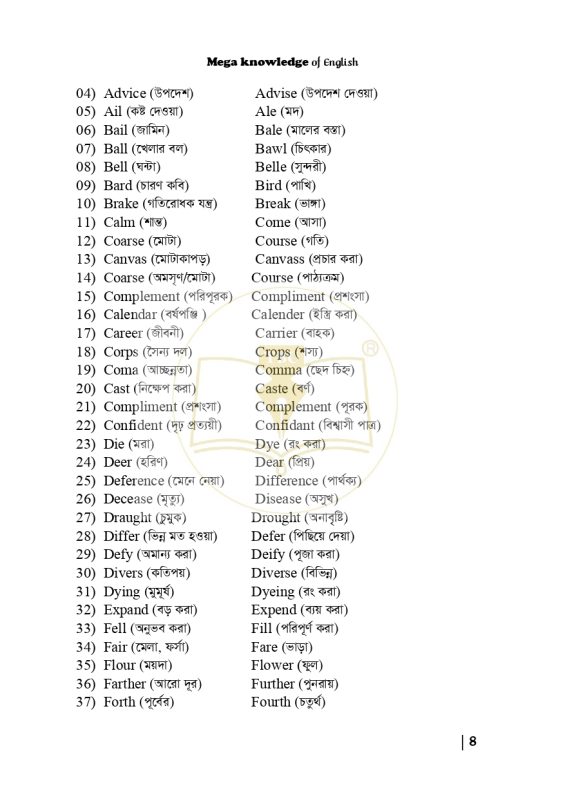 Mega knowledge of English

04) Advice (উপদেশ) Advise (উপদেশ দেওয়া)
05) Ail (কষ্ট দেওয়া) Ale (মদ)
06) Bail (জামিন) Bale (মালের বস্তা)
07) Ball (খেলার বল) Bawl (চিৎকার)
08) Bell (ঘন্টা) Belle (সুন্দরী)
09) Bard (চারণ কবি) Bird (পাখি)
10) Brake (গতিরোধক যন্ত্র) Break (ভাঙ্গা)
11) Calm (শান্ত) Come (আসা)
12) Coarse (মোটা) Course (গতি)
13) Canvas (মোটাকাপড়) Canvass (প্রচার করা)
14) Coarse (অমসৃণ/মোটা) Course (পাঠ্যক্রম)
15) Complement (পরিপূরক) Compliment (প্রশংসা)
16) Calendar (বর্ষপঞ্জি ) Calender (ইস্ত্রি করা)
17) Career (জীবনী) Carrier (বাহক)
18) Corps (সৈন্য দল) Crops (শস্য)
19) Coma (আচ্ছন্নতা) Comma (ছেদ চিহ্ন)
20) Cast (নিক্ষেপ করা) Caste (বর্ণ)
21) Compliment (প্রশংসা) Complement (পূরক)
22) Confident (দৃঢ় প্রত্যয়ী) Confidant (বিশ্বাসী পাত্র)
23) Die (মরা) Dye (রং করা)
24) Deer (হরিণ) Dear (প্রিয়)
25) Deference (মেনে নেয়া) Difference (পার্থক্য)
26) Decease (মৃত্যু) Disease (অসুখ)
27) Draught (চুমুক) Drought (অনাবৃষ্টি)
28) Differ (ভিন্ন মত হওয়া) Defer (পিছিয়ে দেয়া)
29) Defy (অমান্য করা) Deify (পূজা করা)
30) Divers (কতিপয়) Diverse (বিভিন্ন)
31) Dying (মুমূর্ষ) Dyeing (রং করা)
32) Expand (বড় করা) Expend (ব্যয় করা)
33) Fell (অনুভব করা) Fill (পরিপূর্ণ করা)
34) Fair (মেলা, ফর্সা) Fare (ভাড়া)
35) Flour (ময়দা) Flower (ফুল)
36) Farther (আরো দূর) Further (পুনরায়)
37) Forth (পূর্বের) Fourth (চতুর্থ)

| 8